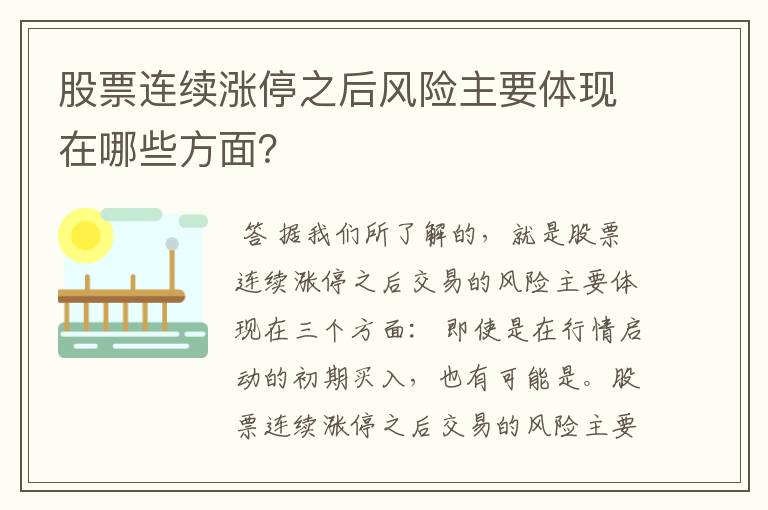 股票连续涨停之后风险主要体现在哪些方面?

答 据我们所了解的，就是股票连续涨停之后交易的风险主要体现在三个方面：即使是在行情启动的初期买入，也有可能是。股票连续涨停之后交易的风险主要